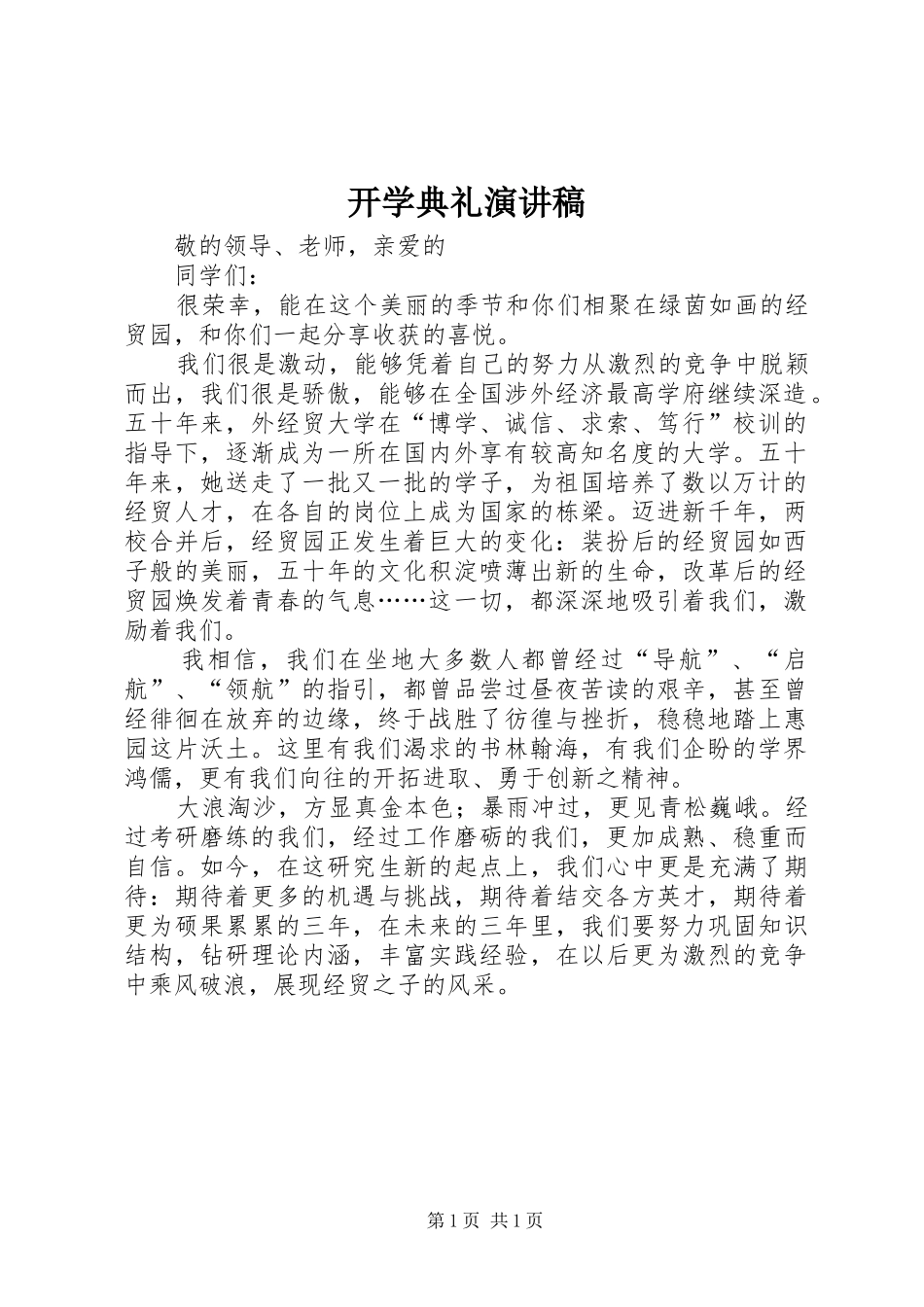 开学典礼演讲稿

敬的领导、老师，亲爱的

同学们：

很荣幸，能在这个美丽的季节和你们相聚在绿茵如画的经贸园，和你们一起分享收获的喜悦。

我们很是激动，能够凭着自己的努力从激烈的竞争中脱颖而出，我们很是骄傲，能够在全国涉外经济最高学府继续深造。五十年来，外经贸大学在“博学、诚信、求索、笃行”校训的指导下，逐渐成为一所在国内外享有较高知名度的大学。五十年来，她送走了一批又一批的学子，为祖国培养了数以万计的经贸人才，在各自的岗位上成为国家的栋梁。迈进新千年，两校合并后，经贸园正发生着巨大的变化：装扮后的经贸园如西子般的美丽，五十年的文化积淀喷薄出新的生命，改革后的经贸园焕发着青春的气息……这一切，都深深地吸引着我们，激励着我们。

我相信，我们在坐地大多数人都曾经过“导航”、“启航”、“领航”的指引，都曾品尝过昼夜苦读的艰辛，甚至曾经徘徊在放弃的边缘，终于战胜了彷徨与挫折，稳稳地踏上惠园这片沃土。这里有我们渴求的书林翰海，有我们企盼的学界鸿儒，更有我们向往的开拓进取、勇于创新之精神。

大浪淘沙，方显真金本色；暴雨冲过，更见青松巍峨。经过考研磨练的我们，经过工作磨砺的我们，更加成熟、稳重而自信。如今，在这研究生新的起点上，我们心中更是充满了期待：期待着更多的机遇与挑战，期待着结交各方英才，期待着更为硕果累累的三年，在未来的三年里，我们要努力巩固知识结构，钻研理论内涵，丰富实践经验，在以后更为激烈的竞争中乘风破浪，展现经贸之子的风采。

第1页 共1页